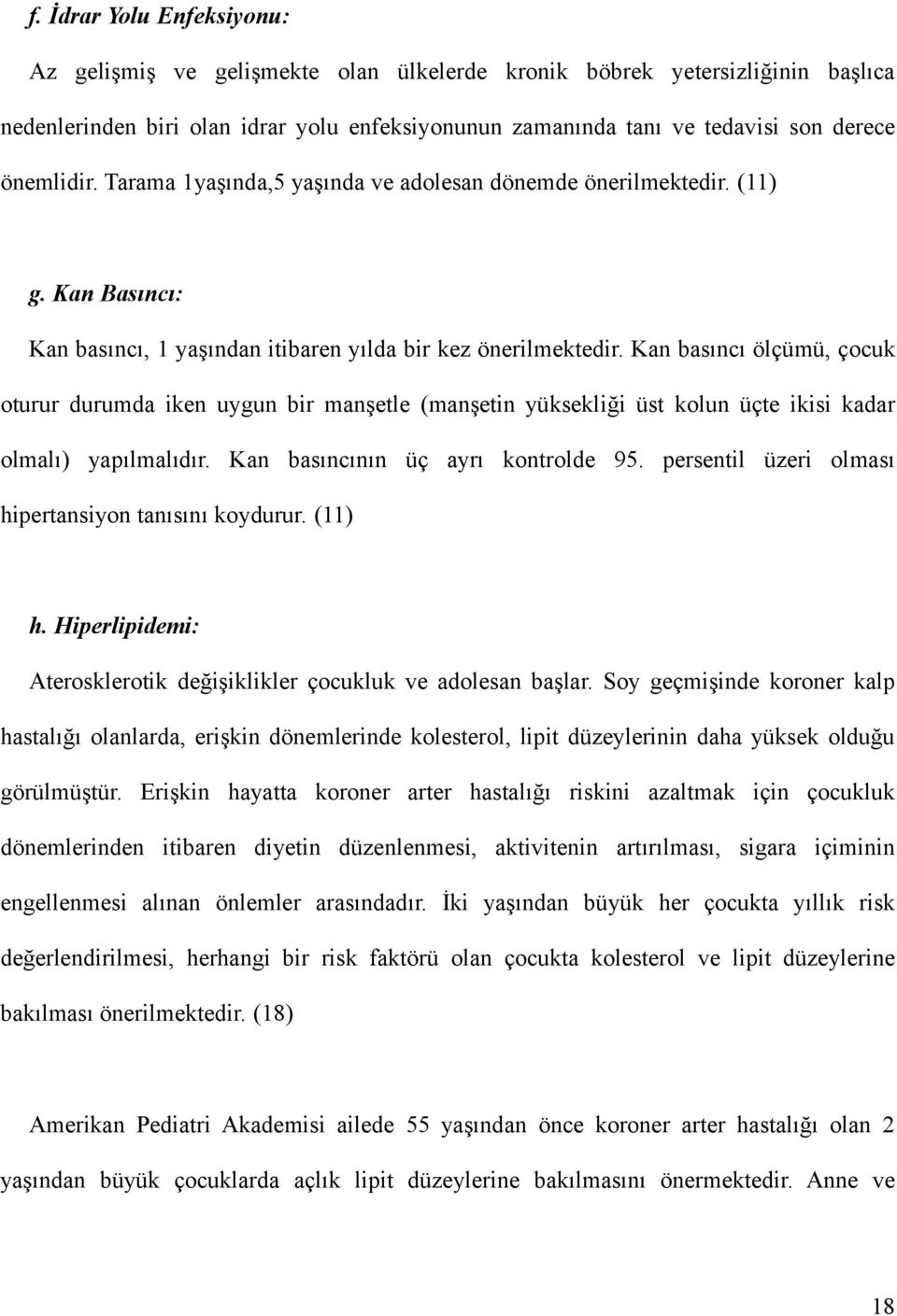 f. İdrar Yolu Enfeksiyonu:

Az gelişmiş ve gelişmekte olan ülkelerde kronik böbrek yetersizliğinin başlıca nedenlerinden biri olan idrar yolu enfeksiyonunun zamanında tanı ve tedavisi son derece önemlidir. Tarama 1yaşında,5 yaşında ve adolesan dönemde önerilmektedir. (11)

g. Kan Basıncı:

Kan basıncı, 1 yaşından itibaren yılda bir kez önerilmektedir. Kan basıncı ölçümü, çocuk oturur durumda iken uygun bir manşetle (manşetin yüksekliği üst kolun üçte ikisi kadar olmalı) yapılmalıdır. Kan basıncının üç ayrı kontrolde 95. persentil üzeri olması hipertansiyon tanısını koydurur. (11)

h. Hiperlipidemi:

Aterosklerotik değişiklikler çocukluk ve adolesan başlar. Soy geçmişinde koroner kalp hastalığı olanlarda, erişkin dönemlerinde kolesterol, lipit düzeylerinin daha yüksek olduğu görülmüştür. Erişkin hayatta koroner arter hastalığı riskini azaltmak için çocukluk dönemlerinden itibaren diyetin düzenlenmesi, aktivitenin artırılması, sigara içiminin engellenmesi alınan önlemler arasındadır. İki yaşından büyük her çocukta yıllık risk değerlendirilmesi, herhangi bir risk faktörü olan çocukta kolesterol ve lipit düzeylerine bakılması önerilmektedir. (18)

Amerikan Pediatri Akademisi ailede 55 yaşından önce koroner arter hastalığı olan 2 yaşından büyük çocuklarda açlık lipit düzeylerine bakılmasını önermektedir. Anne ve

18